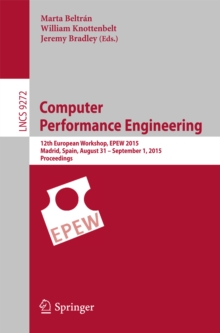 Marta Beltrán
William Knottenbelt
Jeremy Bradley (Eds.)

LNCS 9272

Computer
Performance Engineering

12th European Workshop, EPEW 2015
Madrid, Spain, August 31 – September 1, 2015
Proceedings

EPEW

Springer